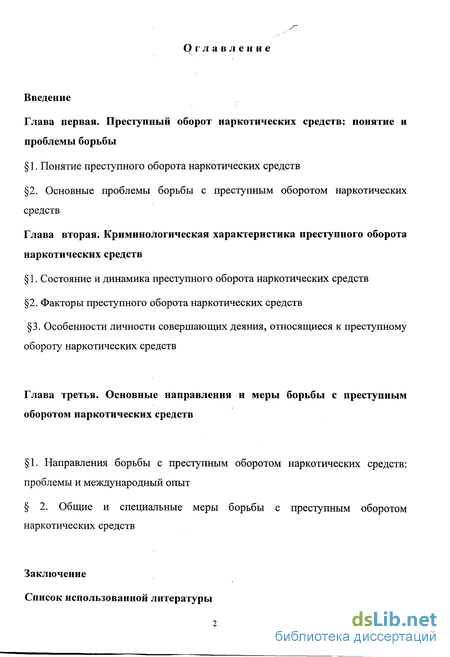 Оглавление

Введение

Глава первая. Преступный оборот наркотических средств: понятие и проблемы борьбы

§1. Понятие преступного оборота наркотических средств

§2. Основные проблемы борьбы с преступным оборотом наркотических средств

Глава вторая. Криминологическая характеристика преступного оборота наркотических средств

§1. Состояние и динамика преступного оборота наркотических средств

§2. Факторы преступного оборота наркотических средств

§3. Особенности личности совершающих деяния, относящиеся к преступному обороту наркотических средств

Глава третья. Основные направления и меры борьбы с преступным оборотом наркотических средств

§1. Направления борьбы с преступным оборотом наркотических средств: проблемы и международный опыт

§ 2. Общие и специальные меры борьбы с преступным оборотом наркотических средств

Заключение

Список использованной литературы

2

dsLib.net
библиотека диссертаций